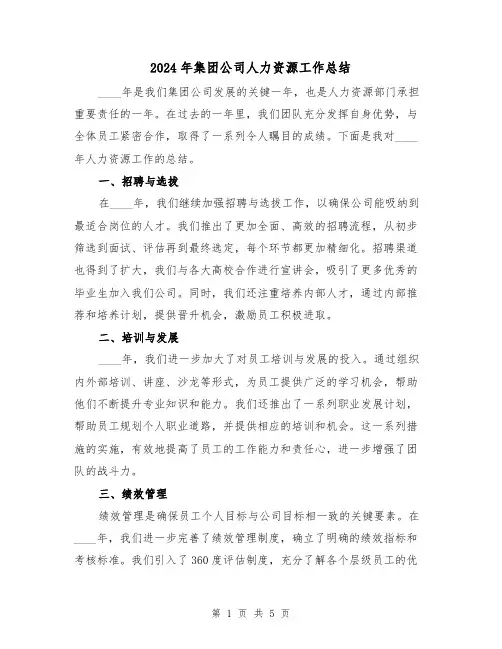 2024年集团公司人力资源工作总结

____年是我们集团公司发展的关键一年，也是人力资源部门承担重要责任的一年。在过去的一年里，我们团队充分发挥自身优势，与全体员工紧密合作，取得了一系列令人瞩目的成绩。下面是我对____年人力资源工作的总结。

一、招聘与选拔

在____年，我们继续加强招聘与选拔工作，以确保公司能吸纳到最适合岗位的人才。我们推出了更加全面、高效的招聘流程，从初步筛选到面试、评估再到最终选定，每个环节都更加精细化。招聘渠道也得到了扩大，我们与各大高校合作进行宣讲会，吸引了更多优秀的毕业生加入我们公司。同时，我们还注重培养内部人才，通过内部推荐和培养计划，提供晋升机会，激励员工积极进取。

二、培训与发展

____年，我们进一步加大了对员工培训与发展的投入。通过组织内外部培训、讲座、沙龙等形式，为员工提供广泛的学习机会，帮助他们不断提升专业知识和能力。我们还推出了一系列职业发展计划，帮助员工规划个人职业道路，并提供相应的培训和机会。这一系列措施的实施，有效地提高了员工的工作能力和责任心，进一步增强了团队的战斗力。

三、绩效管理

绩效管理是确保员工个人目标与公司目标相一致的关键要素。在____年，我们进一步完善了绩效管理制度，确立了明确的绩效指标和考核标准。我们引入了360度评估制度，充分了解各个层级员工的优

第 1 页 共 5 页